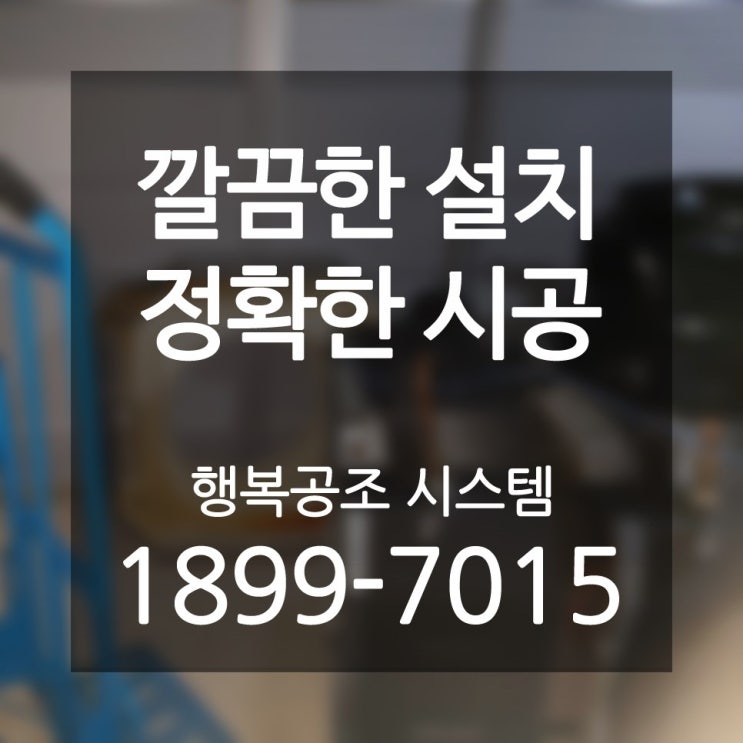 깔끔한 설치
정확한 시공

행복공조 시스템
1899-7015